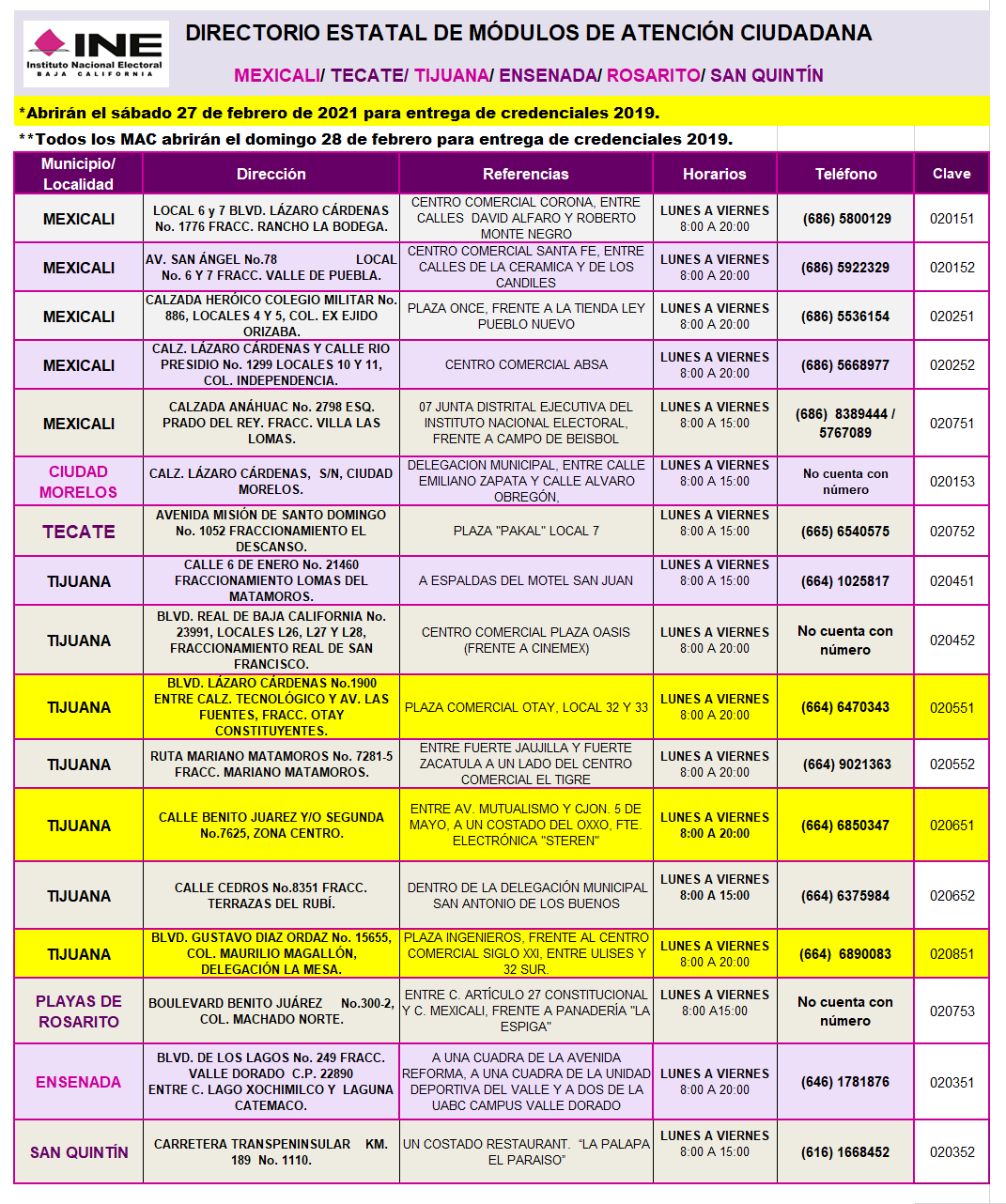 INE
Instituto Nacional Electoral
BAJA CALIFORNIA

DIRECTORIO ESTATAL DE MÓDULOS DE ATENCIÓN CIUDADANA

MEXICALI/ TECATE/ TIJUANA/ ENSENADA/ ROSARITO/ SAN QUINTÍN

*Abrirán el sábado 27 de febrero de 2021 para entrega de credenciales 2019.

**Todos los MAC abrirán el domingo 28 de febrero para entrega de credenciales 2019.

| Municipio/ Localidad | Dirección | Referencias | Horarios | Teléfono | Clave |
|---|---|---|---|---|---|
| MEXICALI | LOCAL 6 y 7 BLVD. LÁZARO CÁRDENAS No. 1776 FRACC. RANCHO LA BODEGA. | CENTRO COMERCIAL CORONA, ENTRE CALLES DAVID ALFARO Y ROBERTO MONTE NEGRO | LUNES A VIERNES 8:00 A 20:00 | (686) 5800129 | 020151 |
| MEXICALI | AV. SAN ÁNGEL No.78 LOCAL No. 6 Y 7 FRACC. VALLE DE PUEBLA. | CENTRO COMERCIAL SANTA FE, ENTRE CALLES DE LA CERAMICA Y DE LOS CANDILES | LUNES A VIERNES 8:00 A 20:00 | (686) 5922329 | 020152 |
| MEXICALI | CALZADA HERÓICO COLEGIO MILITAR No. 886, LOCALES 4 Y 5, COL. EX EJIDO ORIZABA. | PLAZA ONCE, FRENTE A LA TIENDA LEY PUEBLO NUEVO | LUNES A VIERNES 8:00 A 20:00 | (686) 5536154 | 020251 |
| MEXICALI | CALZ. LÁZARO CÁRDENAS Y CALLE RIO PRESIDIO No. 1299 LOCALES 10 Y 11, COL. INDEPENDENCIA. | CENTRO COMERCIAL ABSA | LUNES A VIERNES 8:00 A 20:00 | (686) 5668977 | 020252 |
| MEXICALI | CALZADA ANÁHUAC No. 2798 ESQ. PRADO DEL REY. FRACC. VILLA LAS LOMAS. | 07 JUNTA DISTRITAL EJECUTIVA DEL INSTITUTO NACIONAL ELECTORAL, FRENTE A CAMPO DE BEISBOL | LUNES A VIERNES 8:00 A 15:00 | (686) 8389444 / 5767089 | 020751 |
| CIUDAD MORELOS | CALZ. LÁZARO CÁRDENAS, S/N, CIUDAD MORELOS. | DELEGACION MUNICIPAL, ENTRE CALLE EMILIANO ZAPATA Y CALLE ALVARO OBREGÓN, | LUNES A VIERNES 8:00 A 15:00 | No cuenta con número | 020153 |
| TECATE | AVENIDA MISIÓN DE SANTO DOMINGO No. 1052 FRACCIONAMIENTO EL DESCANSO. | PLAZA "PAKAL" LOCAL 7 | LUNES A VIERNES 8:00 A 15:00 | (665) 6540575 | 020752 |
| TIJUANA | CALLE 6 DE ENERO No. 21460 FRACCIONAMIENTO LOMAS DEL MATAMOROS. | A ESPALDAS DEL MOTEL SAN JUAN | LUNES A VIERNES 8:00 A 15:00 | (664) 1025817 | 020451 |
| TIJUANA | BLVD. REAL DE BAJA CALIFORNIA No. 23991, LOCALES L26, L27 Y L28, FRACCIONAMIENTO REAL DE SAN FRANCISCO. | CENTRO COMERCIAL PLAZA OASIS (FRENTE A CINEMEX) | LUNES A VIERNES 8:00 A 20:00 | No cuenta con número | 020452 |
| TIJUANA | BLVD. LÁZARO CÁRDENAS No.1900 ENTRE CALZ. TECNOLÓGICO Y AV. LAS FUENTES, FRACC. OTAY CONSTITUYENTES. | PLAZA COMERCIAL OTAY, LOCAL 32 Y 33 | LUNES A VIERNES 8:00 A 20:00 | (664) 6470343 | 020551 |
| TIJUANA | RUTA MARIANO MATAMOROS No. 7281-5 FRACC. MARIANO MATAMOROS. | ENTRE FUERTE JAUJILLA Y FUERTE ZACATULA A UN LADO DEL CENTRO COMERCIAL EL TIGRE | LUNES A VIERNES 8:00 A 20:00 | (664) 9021363 | 020552 |
| TIJUANA | CALLE BENITO JUAREZ Y/O SEGUNDA No.7625, ZONA CENTRO. | ENTRE AV. MUTUALISMO Y CJON. 5 DE MAYO, A UN COSTADO DEL OXXO, FTE. ELECTRÓNICA "STEREN" | LUNES A VIERNES 8:00 A 20:00 | (664) 6850347 | 020651 |
| TIJUANA | CALLE CEDROS No.8351 FRACC. TERRAZAS DEL RUBÍ. | DENTRO DE LA DELEGACIÓN MUNICIPAL SAN ANTONIO DE LOS BUENOS | LUNES A VIERNES 8:00 A 15:00 | (664) 6375984 | 020652 |
| TIJUANA | BLVD. GUSTAVO DIAZ ORDAZ No. 15655, COL. MAURILIO MAGALLÓN, DELEGACIÓN LA MESA. | PLAZA INGENIEROS, FRENTE AL CENTRO COMERCIAL SIGLO XXI, ENTRE ULISES Y 32 SUR. | LUNES A VIERNES 8:00 A 20:00 | (664) 6890083 | 020851 |
| PLAYAS DE ROSARITO | BOULEVARD BENITO JUÁREZ No.300-2, COL. MACHADO NORTE. | ENTRE C. ARTÍCULO 27 CONSTITUCIONAL Y C. MEXICALI, FRENTE A PANADERÍA "LA ESPIGA" | LUNES A VIERNES 8:00 A15:00 | No cuenta con número | 020753 |
| ENSENADA | BLVD. DE LOS LAGOS No. 249 FRACC. VALLE DORADO C.P. 22890 ENTRE C. LAGO XOCHIMILCO Y LAGUNA CATEMACO. | A UNA CUADRA DE LA AVENIDA REFORMA, A UNA CUADRA DE LA UNIDAD DEPORTIVA DEL VALLE Y A DOS DE LA UABC CAMPUS VALLE DORADO | LUNES A VIERNES 8:00 A 20:00 | (646) 1781876 | 020351 |
| SAN QUINTÍN | CARRETERA TRANSPENINSULAR KM. 189 No. 1110. | UN COSTADO RESTAURANT. "LA PALAPA EL PARAISO" | LUNES A VIERNES 8:00 A 15:00 | (616) 1668452 | 020352 |